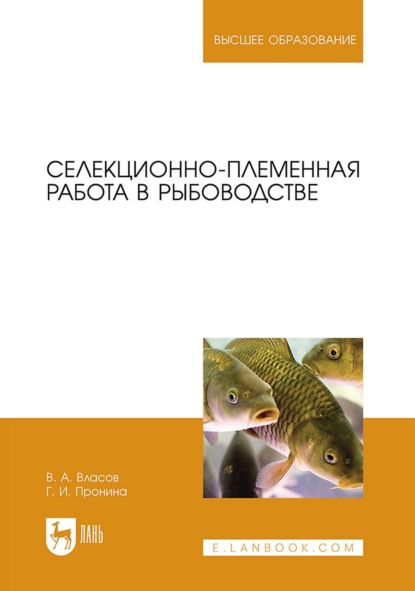 ВЫСШЕЕ ОБРАЗОВАНИЕ

СЕЛЕКЦИОННО-ПЛЕМЕННАЯ РАБОТА В РЫБОВОДСТВЕ

В. А. Власов
Г. И. Пронина

ЛАНЬ

E.LANBOOK.COM